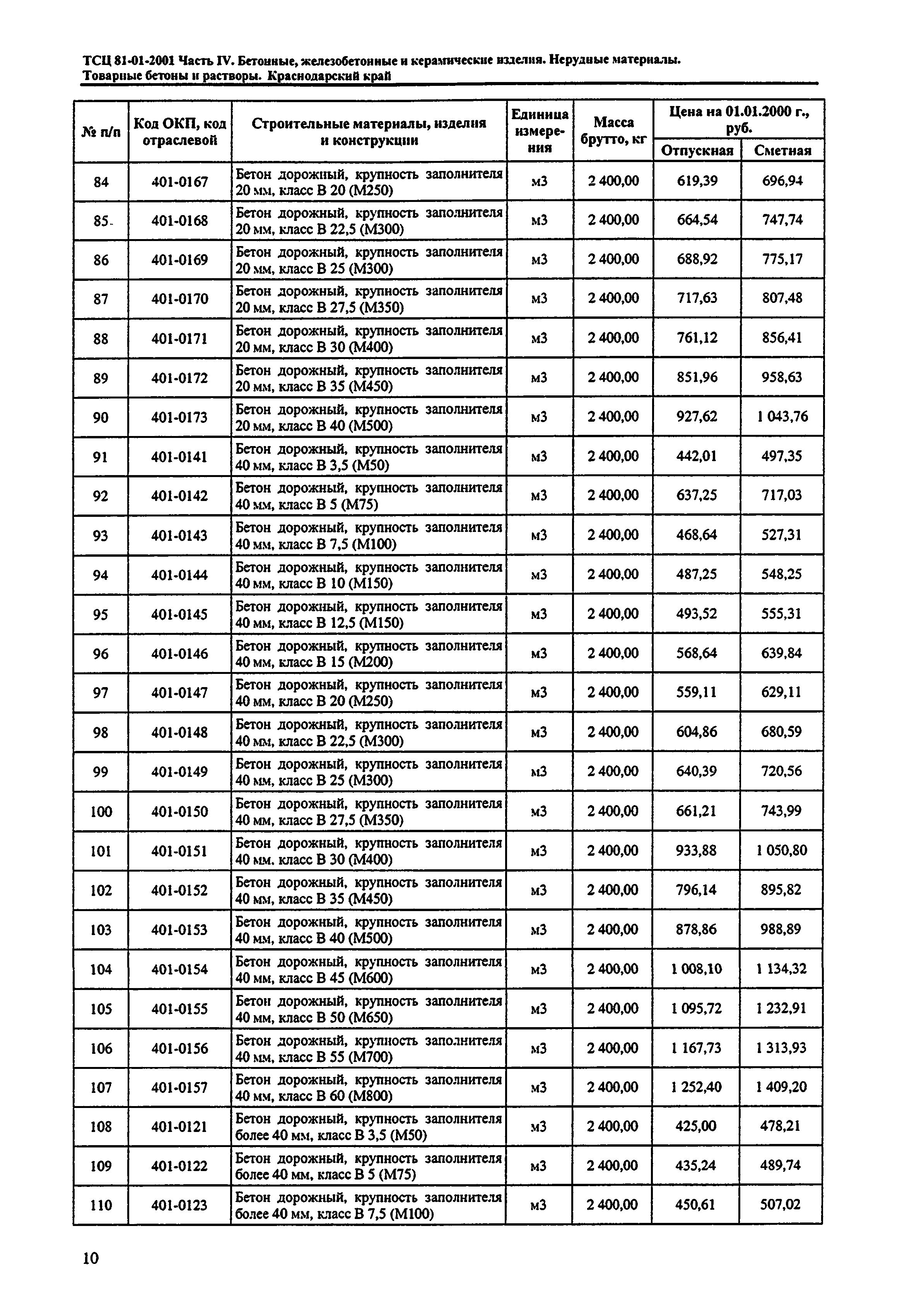 ТСЦ 81-01-2001 Часть IV. Бетонные, железобетонные и керамические изделия. Нерудные материалы. Товарные бетоны и растворы. Краснодарский край

| № п/п | Код ОКП, код отраслевой | Строительные материалы, изделия и конструкции | Единица измерения | Масса брутто, кг | Цена на 01.01.2000 г., руб. Отпускная | Цена на 01.01.2000 г., руб. Сметная |
|---|---|---|---|---|---|---|
| 84 | 401-0167 | Бетон дорожный, крупность заполнителя 20 мм, класс В 20 (М250) | м3 | 2 400,00 | 619,39 | 696,94 |
| 85 | 401-0168 | Бетон дорожный, крупность заполнителя 20 мм, класс В 22,5 (М300) | м3 | 2 400,00 | 664,54 | 747,74 |
| 86 | 401-0169 | Бетон дорожный, крупность заполнителя 20 мм, класс В 25 (М300) | м3 | 2 400,00 | 688,92 | 775,17 |
| 87 | 401-0170 | Бетон дорожный, крупность заполнителя 20 мм, класс В 27,5 (М350) | м3 | 2 400,00 | 717,63 | 807,48 |
| 88 | 401-0171 | Бетон дорожный, крупность заполнителя 20 мм, класс В 30 (М400) | м3 | 2 400,00 | 761,12 | 856,41 |
| 89 | 401-0172 | Бетон дорожный, крупность заполнителя 20 мм, класс В 35 (М450) | м3 | 2 400,00 | 851,96 | 958,63 |
| 90 | 401-0173 | Бетон дорожный, крупность заполнителя 20 мм, класс В 40 (М500) | м3 | 2 400,00 | 927,62 | 1 043,76 |
| 91 | 401-0141 | Бетон дорожный, крупность заполнителя 40 мм, класс В 3,5 (М50) | м3 | 2 400,00 | 442,01 | 497,35 |
| 92 | 401-0142 | Бетон дорожный, крупность заполнителя 40 мм, класс В 5 (М75) | м3 | 2 400,00 | 637,25 | 717,03 |
| 93 | 401-0143 | Бетон дорожный, крупность заполнителя 40 мм, класс В 7,5 (М100) | м3 | 2 400,00 | 468,64 | 527,31 |
| 94 | 401-0144 | Бетон дорожный, крупность заполнителя 40 мм, класс В 10 (М150) | м3 | 2 400,00 | 487,25 | 548,25 |
| 95 | 401-0145 | Бетон дорожный, крупность заполнителя 40 мм, класс В 12,5 (М150) | м3 | 2 400,00 | 493,52 | 555,31 |
| 96 | 401-0146 | Бетон дорожный, крупность заполнителя 40 мм, класс В 15 (М200) | м3 | 2 400,00 | 568,64 | 639,84 |
| 97 | 401-0147 | Бетон дорожный, крупность заполнителя 40 мм, класс В 20 (М250) | м3 | 2 400,00 | 559,11 | 629,11 |
| 98 | 401-0148 | Бетон дорожный, крупность заполнителя 40 мм, класс В 22,5 (М300) | м3 | 2 400,00 | 604,86 | 680,59 |
| 99 | 401-0149 | Бетон дорожный, крупность заполнителя 40 мм, класс В 25 (М300) | м3 | 2 400,00 | 640,39 | 720,56 |
| 100 | 401-0150 | Бетон дорожный, крупность заполнителя 40 мм, класс В 27,5 (М350) | м3 | 2 400,00 | 661,21 | 743,99 |
| 101 | 401-0151 | Бетон дорожный, крупность заполнителя 40 мм. класс В 30 (М400) | м3 | 2 400,00 | 933,88 | 1 050,80 |
| 102 | 401-0152 | Бетон дорожный, крупность заполнителя 40 мм, класс В 35 (М450) | м3 | 2 400,00 | 796,14 | 895,82 |
| 103 | 401-0153 | Бетон дорожный, крупность заполнителя 40 мм, класс В 40 (М500) | м3 | 2 400,00 | 878,86 | 988,89 |
| 104 | 401-0154 | Бетон дорожный, крупность заполнителя 40 мм, класс В 45 (М600) | м3 | 2 400,00 | 1 008,10 | 1 134,32 |
| 105 | 401-0155 | Бетон дорожный, крупность заполнителя 40 мм, класс В 50 (М650) | м3 | 2 400,00 | 1 095,72 | 1 232,91 |
| 106 | 401-0156 | Бетон дорожный, крупность заполнителя 40 мм, класс В 55 (М700) | м3 | 2 400,00 | 1 167,73 | 1 313,93 |
| 107 | 401-0157 | Бетон дорожный, крупность заполнителя 40 мм, класс В 60 (М800) | м3 | 2 400,00 | 1 252,40 | 1 409,20 |
| 108 | 401-0121 | Бетон дорожный, крупность заполнителя более 40 мм, класс В 3,5 (М50) | м3 | 2 400,00 | 425,00 | 478,21 |
| 109 | 401-0122 | Бетон дорожный, крупность заполнителя более 40 мм, класс В 5 (М75) | м3 | 2 400,00 | 435,24 | 489,74 |
| 110 | 401-0123 | Бетон дорожный, крупность заполнителя более 40 мм, класс В 7,5 (М100) | м3 | 2 400,00 | 450,61 | 507,02 |

10